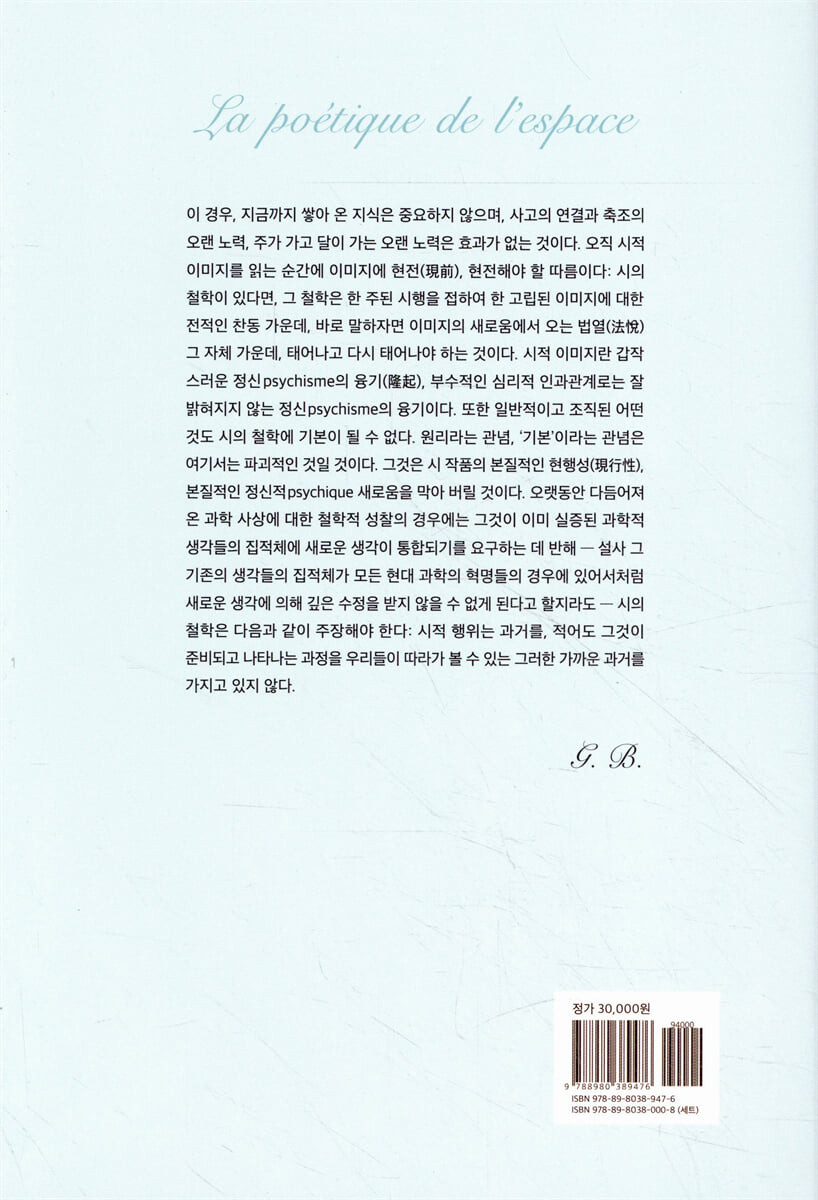 La poétique de l'espace

이 경우, 지금까지 쌓아 온 지식은 중요하지 않으며, 사고의 연결과 축조의 오랜 노력, 주가 가고 달이 가는 오랜 노력은 효과가 없는 것이다. 오직 시적 이미지를 읽는 순간에 이미지에 현전(現前), 현전해야 할 따름이다: 시의 철학이 있다면, 그 철학은 한 주된 시행을 접하여 한 고립된 이미지에 대한 전적인 찬동 가운데, 바로 말하자면 이미지의 새로움에서 오는 법열(法悅) 그 자체 가운데, 태어나고 다시 태어나야 하는 것이다. 시적 이미지란 갑작스러운 정신psychisme의 융기(隆起), 부수적인 심리적 인과관계로는 잘 밝혀지지 않는 정신psychisme의 융기이다. 또한 일반적이고 조직된 어떤 것도 시의 철학에 기본이 될 수 없다. 원리라는 관념, '기본'이라는 관념은 여기서는 파괴적인 것일 것이다. 그것은 시 작품의 본질적인 현행성(現行性), 본질적인 정신적psychique 새로움을 막아 버릴 것이다. 오랫동안 다듬어져 온 과학 사상에 대한 철학적 성찰의 경우에는 그것이 이미 실증된 과학적 생각들의 집적체에 새로운 생각이 통합되기를 요구하는 데 반해 — 설사 그 기존의 생각들의 집적체가 모든 현대 과학의 혁명들의 경우에 있어서처럼 새로운 생각에 의해 깊은 수정을 받지 않을 수 없게 된다고 할지라도 — 시의 철학은 다음과 같이 주장해야 한다: 시적 행위는 과거를, 적어도 그것이 준비되고 나타나는 과정을 우리들이 따라가 볼 수 있는 그러한 가까운 과거를 가지고 있지 않다.

G. B.

정가 30,000원

94000

9 788980 389476

ISBN 978-89-8038-947-6
ISBN 978-89-8038-000-8 (세트)